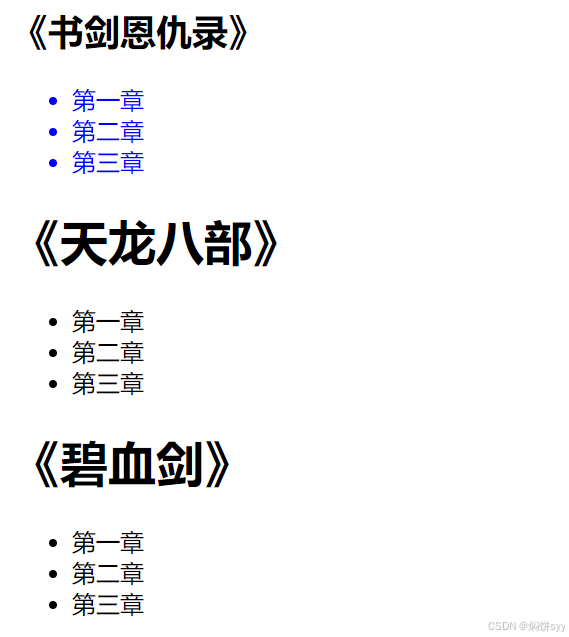 《书剑恩仇录》

- 第一章
- 第二章
- 第三章

《天龙八部》

- 第一章
- 第二章
- 第三章

《碧血剑》

- 第一章
- 第二章
- 第三章

CSDN @焖饼syy